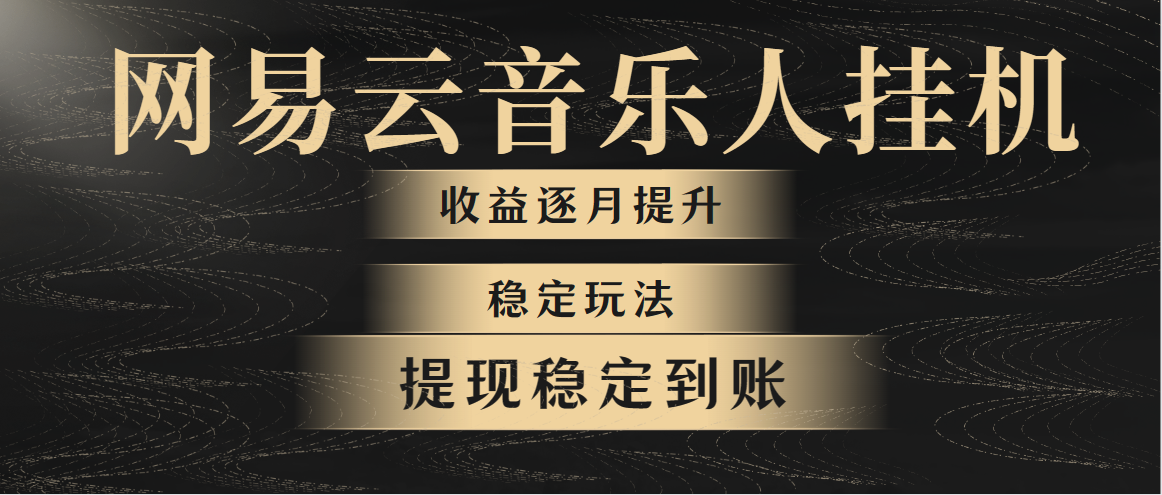 网易云音乐人挂机

收益逐月提升

稳定玩法

提现稳定到账